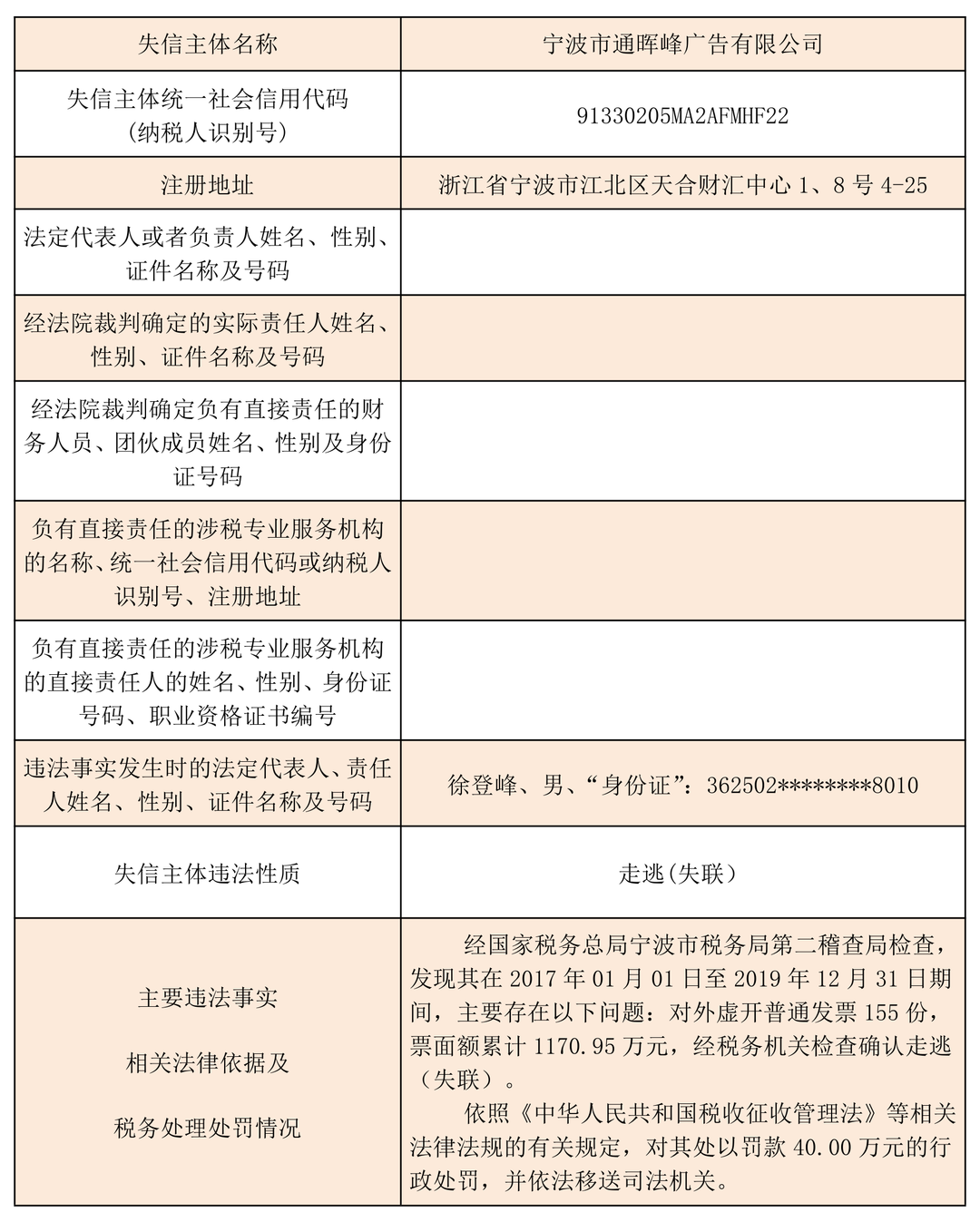 | 失信主体名称 | 宁波市通晖峰广告有限公司 |
|---|---|
| 失信主体统一社会信用代码（纳税人识别号） | 91330205MA2AFMHF22 |
| 注册地址 | 浙江省宁波市江北区天合财汇中心 1、8 号 4-25 |
| 法定代表人或者负责人姓名、性别、证件名称及号码 | |
| 经法院裁判确定的实际责任人姓名、性别、证件名称及号码 | |
| 经法院裁判确定负有直接责任的财务人员、团伙成员姓名、性别及身份证号码 | |
| 负有直接责任的涉税专业服务机构的名称、统一社会信用代码或纳税人识别号、注册地址 | |
| 负有直接责任的涉税专业服务机构的直接责任人的姓名、性别、身份证号码、职业资格证书编号 | |
| 违法事实发生时的法定代表人、责任人姓名、性别、证件名称及号码 | 徐登峰、男、“身份证”：362502********8010 |
| 失信主体违法性质 | 走逃(失联） |
| 主要违法事实 相关法律依据及 税务处理处罚情况 | 经国家税务总局宁波市税务局第二稽查局检查，发现其在 2017 年 01 月 01 日至 2019 年 12 月 31 日期间，主要存在以下问题：对外虚开普通发票 155 份，票面额累计 1170.95 万元，经税务机关检查确认走逃（失联）。 依照《中华人民共和国税收征收管理法》等相关法律法规的有关规定，对其处以罚款 40.00 万元的行政处罚，并依法移送司法机关。 |